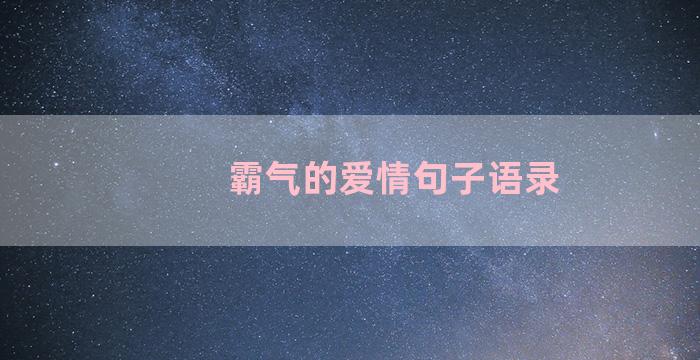 霸气的爱情句子语录